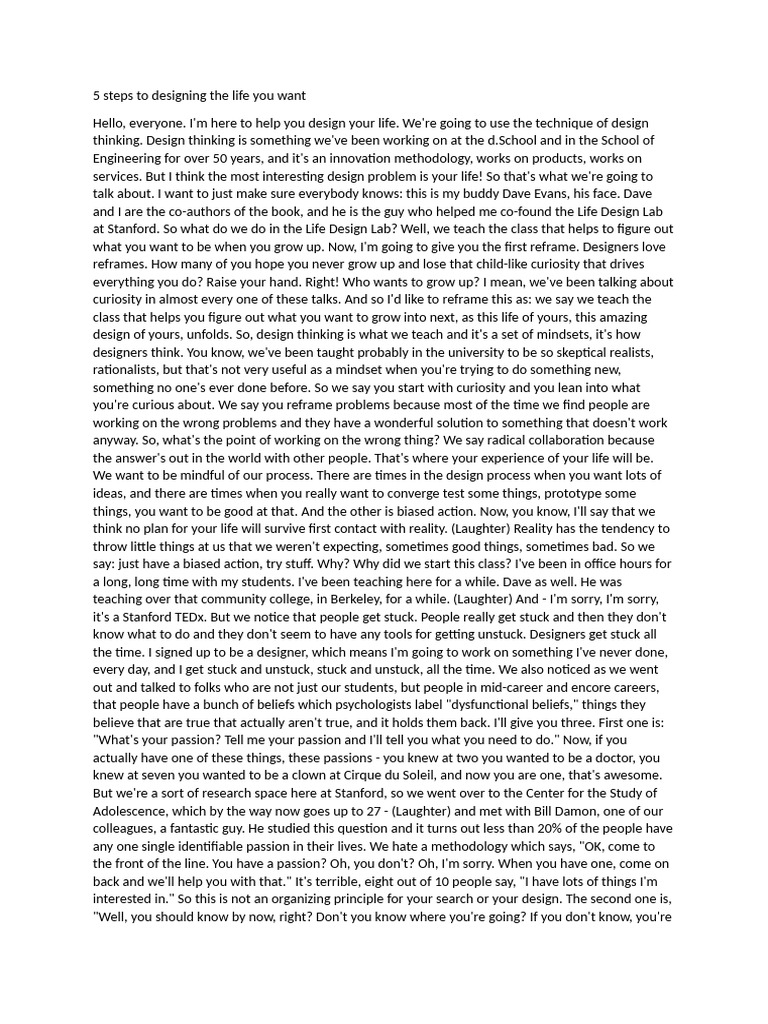 5 steps to designing the life you want

Hello, everyone. I'm here to help you design your life. We're going to use the technique of design thinking. Design thinking is something we've been working on at the d.School and in the School of Engineering for over 50 years, and it's an innovation methodology, works on products, works on services. But I think the most interesting design problem is your life! So that's what we're going to talk about. I want to just make sure everybody knows: this is my buddy Dave Evans, his face. Dave and I are the co-authors of the book, and he is the guy who helped me co-found the Life Design Lab at Stanford. So what do we do in the Life Design Lab? Well, we teach the class that helps to figure out what you want to be when you grow up. Now, I'm going to give you the first reframe. Designers love reframes. How many of you hope you never grow up and lose that child-like curiosity that drives everything you do? Raise your hand. Right! Who wants to grow up? I mean, we've been talking about curiosity in almost every one of these talks. And so I'd like to reframe this as: we say we teach the class that helps you figure out what you want to grow into next, as this life of yours, this amazing design of yours, unfolds. So, design thinking is what we teach and it's a set of mindsets, it's how designers think. You know, we've been taught probably in the university to be so skeptical realists, rationalists, but that's not very useful as a mindset when you're trying to do something new, something no one's ever done before. So we say you start with curiosity and you lean into what you're curious about. We say you reframe problems because most of the time we find people are working on the wrong problems and they have a wonderful solution to something that doesn't work anyway. So, what's the point of working on the wrong thing? We say radical collaboration because the answer's out in the world with other people. That's where your experience of your life will be. We want to be mindful of our process. There are times in the design process when you want lots of ideas, and there are times when you really want to converge test some things, prototype some things, you want to be good at that. And the other is biased action. Now, you know, I'll say that we think no plan for your life will survive first contact with reality. (Laughter) Reality has the tendency to throw little things at us that we weren't expecting, sometimes good things, sometimes bad. So we say: just have a biased action, try stuff. Why? Why did we start this class? I've been in office hours for a long, long time with my students. I've been teaching here for a while. Dave as well. He was teaching over that community college, in Berkeley, for a while. (Laughter) And - I'm sorry, I'm sorry, it's a Stanford TEDx. But we notice that people get stuck. People really get stuck and then they don't know what to do and they don't seem to have any tools for getting unstuck. Designers get stuck all the time. I signed up to be a designer, which means I'm going to work on something I've never done, every day, and I get stuck and unstuck, stuck and unstuck, all the time. We also noticed as we went out and talked to folks who are not just our students, but people in mid-career and encore careers, that people have a bunch of beliefs which psychologists label "dysfunctional beliefs," things they believe that are true that actually aren't true, and it holds them back. I'll give you three. First one is: "What's your passion? Tell me your passion and I'll tell you what you need to do." Now, if you actually have one of these things, these passions - you knew at two you wanted to be a doctor, you knew at seven you wanted to be a clown at Cirque du Soleil, and now you are one, that's awesome. But we're a sort of research space here at Stanford, so we went over to the Center for the Study of Adolescence, which by the way now goes up to 27 - (Laughter) and met with Bill Damon, one of our colleagues, a fantastic guy. He studied this question and it turns out less than 20% of the people have any one single identifiable passion in their lives. We hate a methodology which says, "OK, come to the front of the line. You have a passion? Oh, you don't? Oh, I'm sorry. When you have one, come on back and we'll help you with that." It's terrible, eight out of 10 people say, "I have lots of things I'm interested in." So this is not an organizing principle for your search or your design. The second one is, "Well, you should know by now, right? Don't you know where you're going? If you don't know, you're